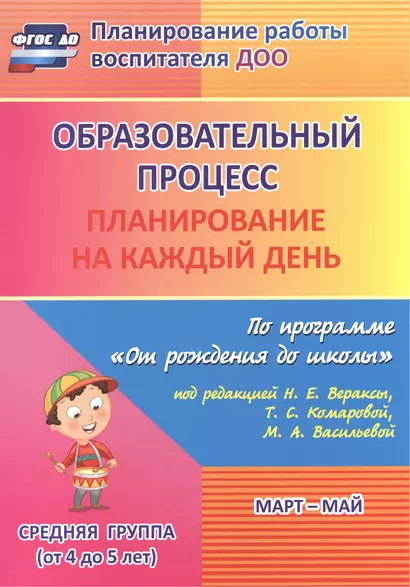 ФГОС ДО

Планирование работы воспитателя ДОО

ОБРАЗОВАТЕЛЬНЫЙ ПРОЦЕСС

ПЛАНИРОВАНИЕ НА КАЖДЫЙ ДЕНЬ

По программе «От рождения до школы»

под редакцией Н. Е. Вераксы, Т. С. Комаровой, М. А. Васильевой

МАРТ – МАЙ

СРЕДНЯЯ ГРУППА (от 4 до 5 лет)